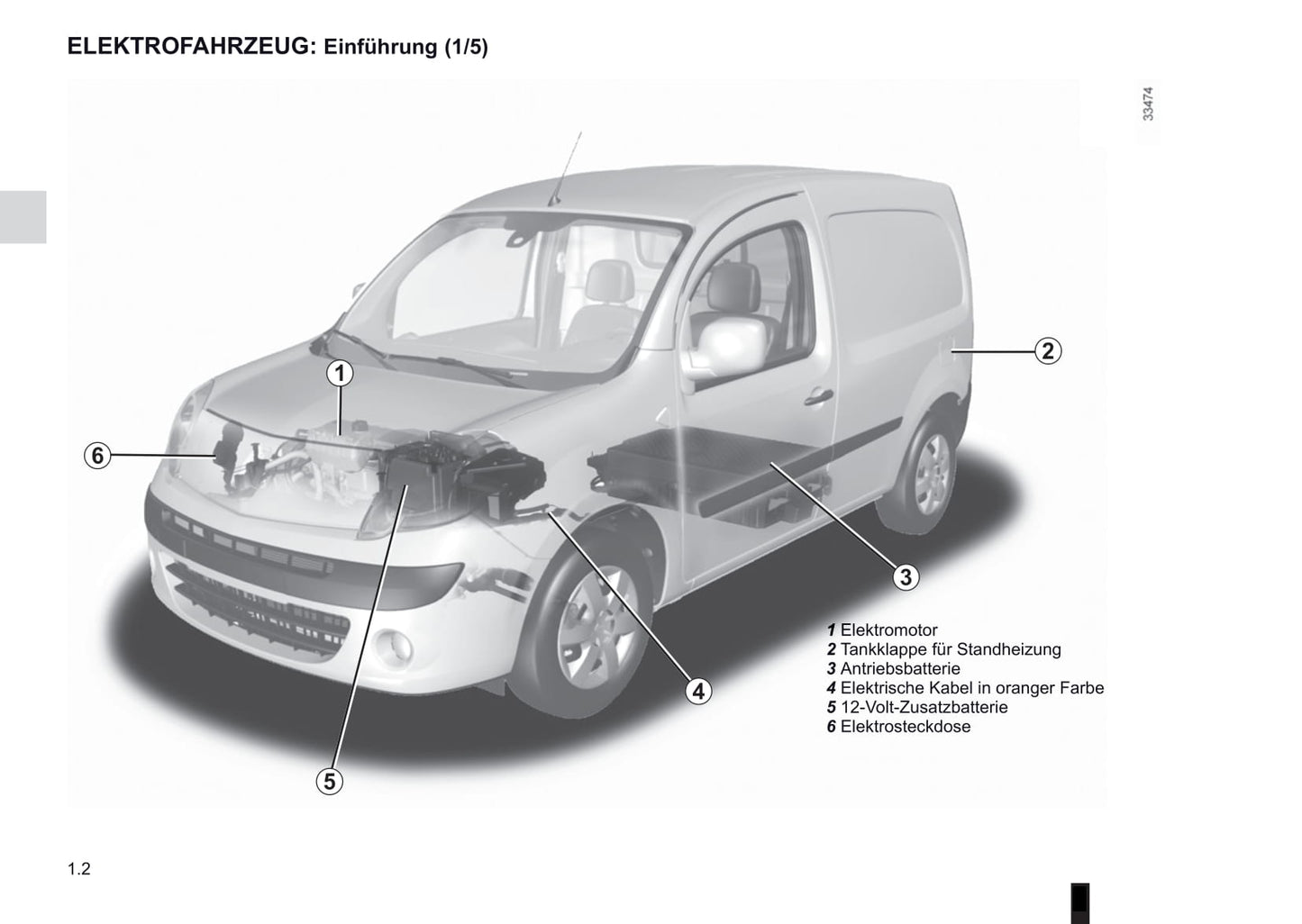 ELEKTROFAHRZEUG: Einführung (1/5)

33474

1

2

6

3

4

5

1 Elektromotor
2 Tankklappe für Standheizung
3 Antriebsbatterie
4 Elektrische Kabel in oranger Farbe
5 12-Volt-Zusatzbatterie
6 Elektrosteckdose

1.2